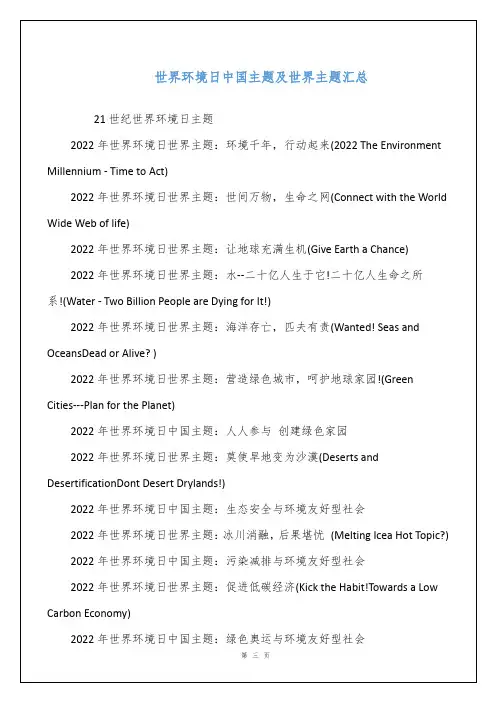 世界环境日中国主题及世界主题汇总

21 世纪世界环境日主题

2022 年世界环境日世界主题：环境千年，行动起来(2022 The Environment Millennium - Time to Act)

2022 年世界环境日世界主题：世间万物，生命之网(Connect with the World Wide Web of life)

2022 年世界环境日世界主题：让地球充满生机(Give Earth a Chance)

2022 年世界环境日世界主题：水--二十亿人生于它!二十亿人生命之所系!(Water - Two Billion People are Dying for It!)

2022 年世界环境日世界主题：海洋存亡，匹夫有责(Wanted! Seas and OceansDead or Alive? )

2022 年世界环境日世界主题：营造绿色城市，呵护地球家园!(Green Cities---Plan for the Planet)

2022 年世界环境日中国主题：人人参与 创建绿色家园

2022 年世界环境日世界主题：莫使旱地变为沙漠(Deserts and DesertificationDont Desert Drylands!)

2022 年世界环境日中国主题：生态安全与环境友好型社会

2022 年世界环境日世界主题：冰川消融，后果堪忧 (Melting Icea Hot Topic?)

2022 年世界环境日中国主题：污染减排与环境友好型社会

2022 年世界环境日世界主题：促进低碳经济(Kick the Habit!Towards a Low Carbon Economy)

2022 年世界环境日中国主题：绿色奥运与环境友好型社会

第 三 页